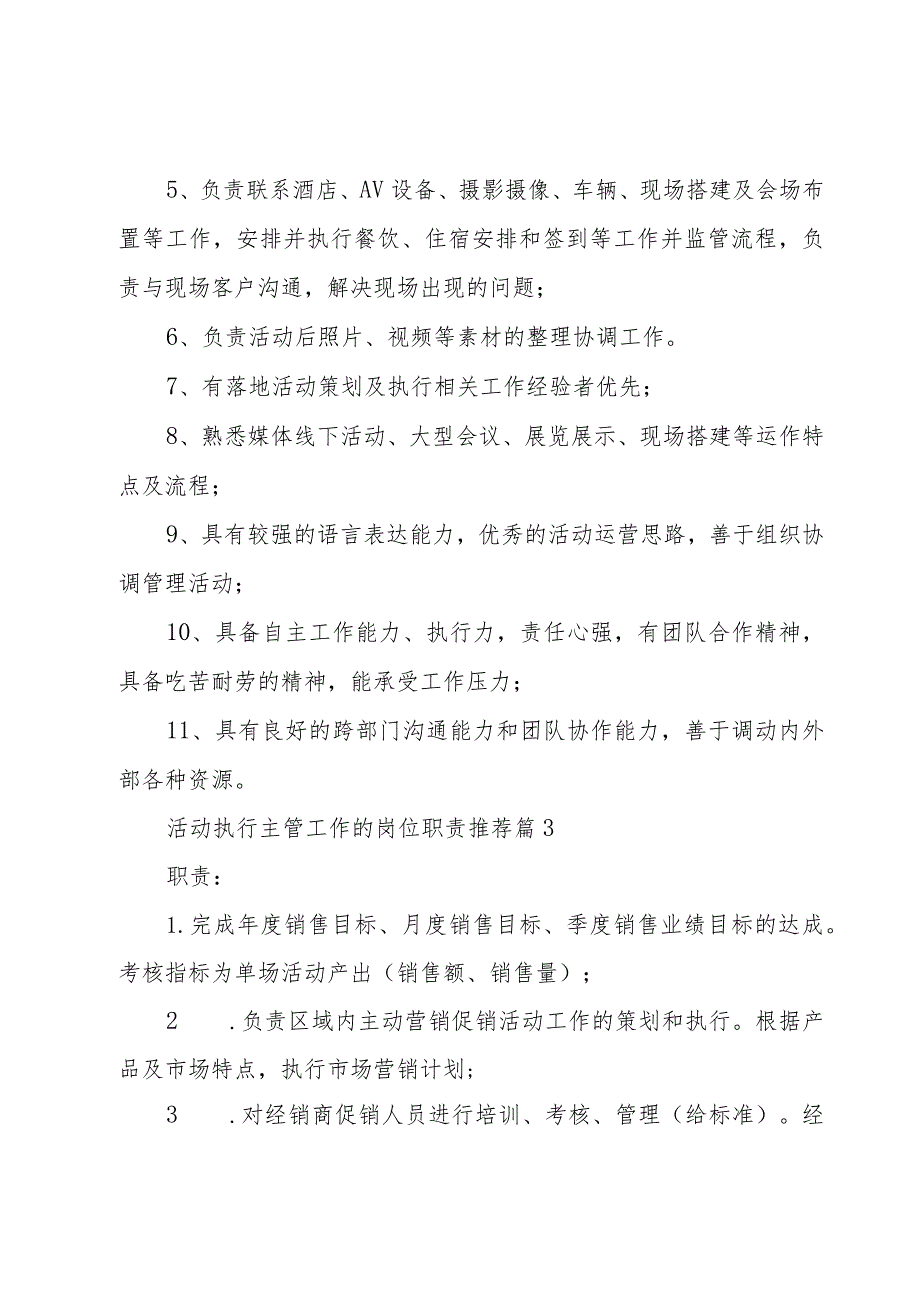 5、负责联系酒店、AV设备、摄影摄像、车辆、现场搭建及会场布置等工作，安排并执行餐饮、住宿安排和签到等工作并监管流程，负责与现场客户沟通，解决现场出现的问题；

6、负责活动后照片、视频等素材的整理协调工作。

7、有落地活动策划及执行相关工作经验者优先；

8、熟悉媒体线下活动、大型会议、展览展示、现场搭建等运作特点及流程；

9、具有较强的语言表达能力，优秀的活动运营思路，善于组织协调管理活动；

10、具备自主工作能力、执行力，责任心强，有团队合作精神，具备吃苦耐劳的精神，能承受工作压力；

11、具有良好的跨部门沟通能力和团队协作能力，善于调动内外部各种资源。

活动执行主管工作的岗位职责推荐篇3

职责：

1.完成年度销售目标、月度销售目标、季度销售业绩目标的达成。考核指标为单场活动产出（销售额、销售量）；

2　.负责区域内主动营销促销活动工作的策划和执行。根据产品及市场特点，执行市场营销计划；

3　.对经销商促销人员进行培训、考核、管理（给标准）。经